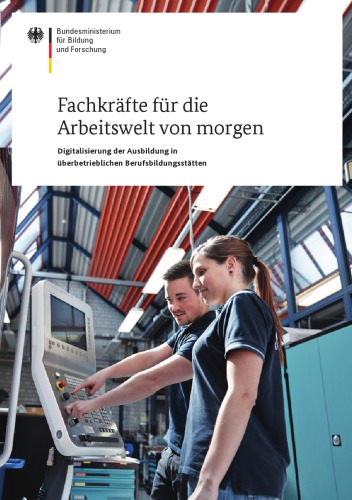 Bundesministerium
für Bildung
und Forschung

Fachkräfte für die Arbeitswelt von morgen

Digitalisierung der Ausbildung in überbetrieblichen Berufsbildungsstätten